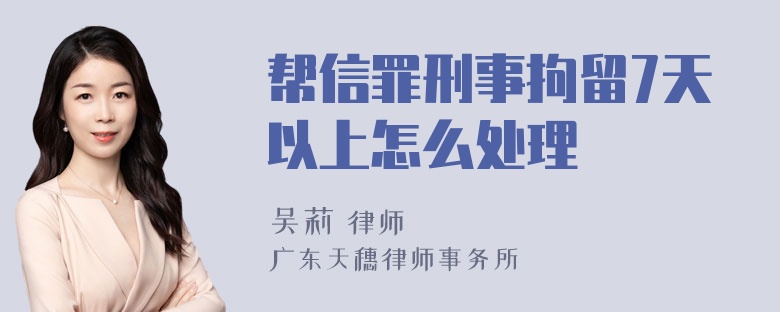 帮信罪刑事拘留7天以上怎么处理

吴莉 律师
广东天穗律师事务所